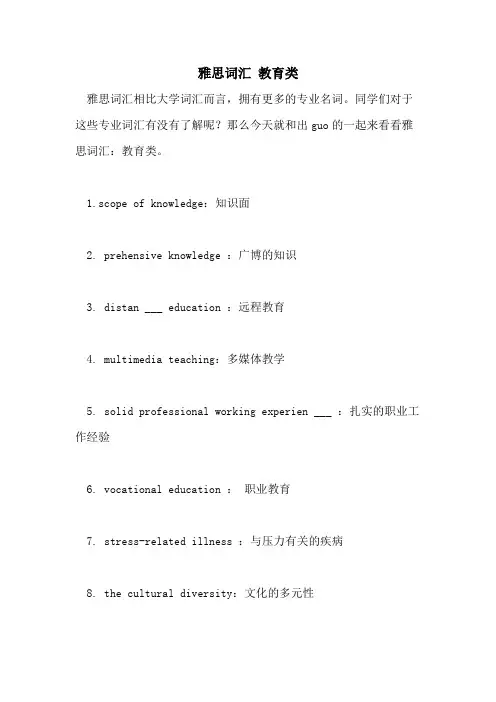 雅思词汇 教育类

雅思词汇相比大学词汇而言，拥有更多的专业名词。同学们对于这些专业词汇有没有了解呢？那么今天就和出 guo 的一起来看看雅思词汇：教育类。

1.scope of knowledge：知识面

2. prehensive knowledge ：广博的知识

3. distan ___ education ：远程教育

4. multimedia teaching：多媒体教学

5. solid professional working experien ___ ：扎实的职业工作经验

6. vocational education ： 职业教育

7. stress-related illness ：与压力有关的疾病

8. the cultural diversity：文化的多元性